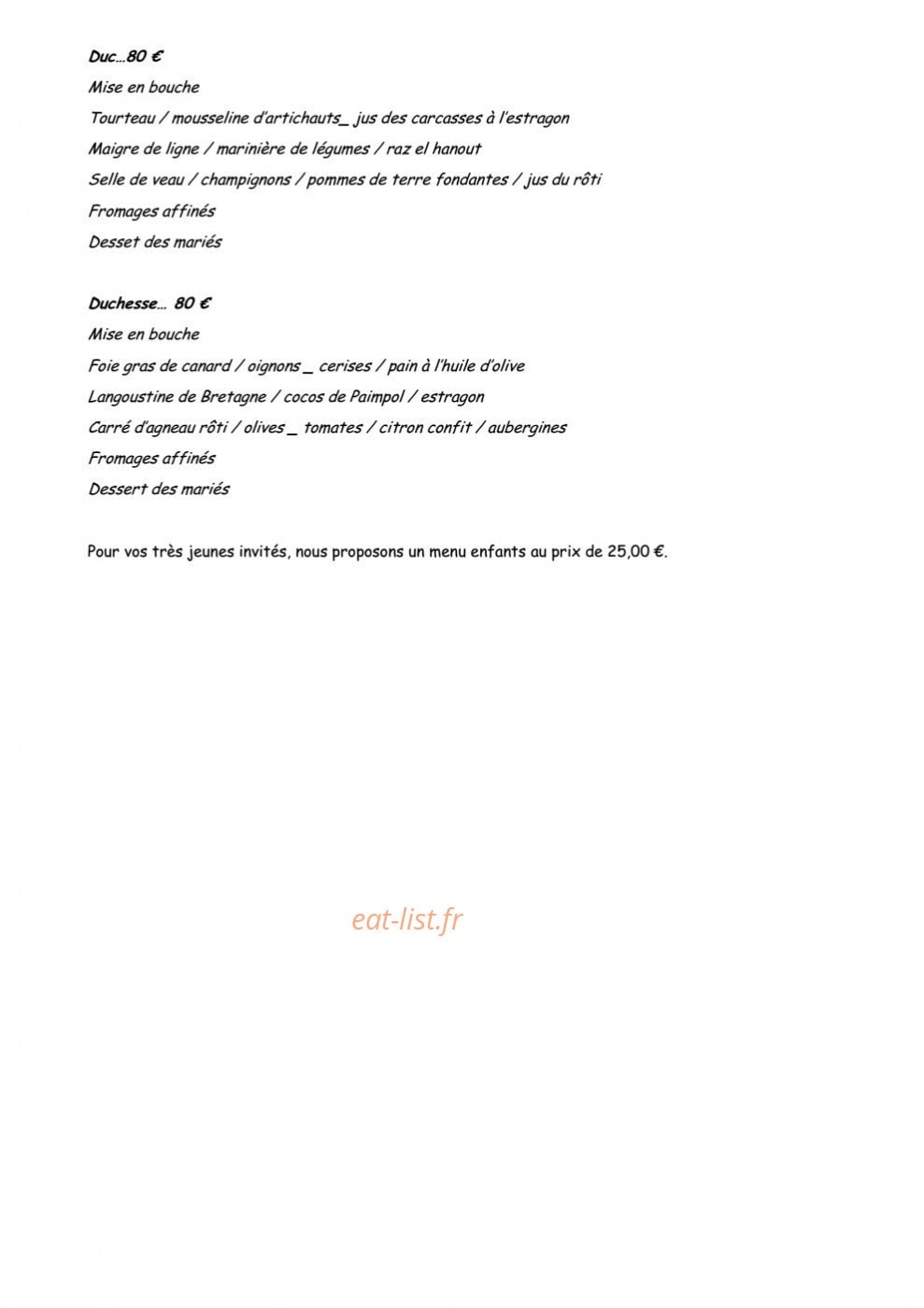 Duc…80 €

Mise en bouche

Tourteau / mousseline d'artichauts_ jus des carcasses à l'estragon

Maigre de ligne / marinière de légumes / raz el hanout

Selle de veau / champignons / pommes de terre fondantes / jus du rôti

Fromages affinés

Desset des mariés

Duchesse… 80 €

Mise en bouche

Foie gras de canard / oignons _ cerises / pain à l'huile d'olive

Langoustine de Bretagne / cocos de Paimpol / estragon

Carré d'agneau rôti / olives _ tomates / citron confit / aubergines

Fromages affinés

Dessert des mariés

Pour vos très jeunes invités, nous proposons un menu enfants au prix de 25,00 €.

eat-list.fr